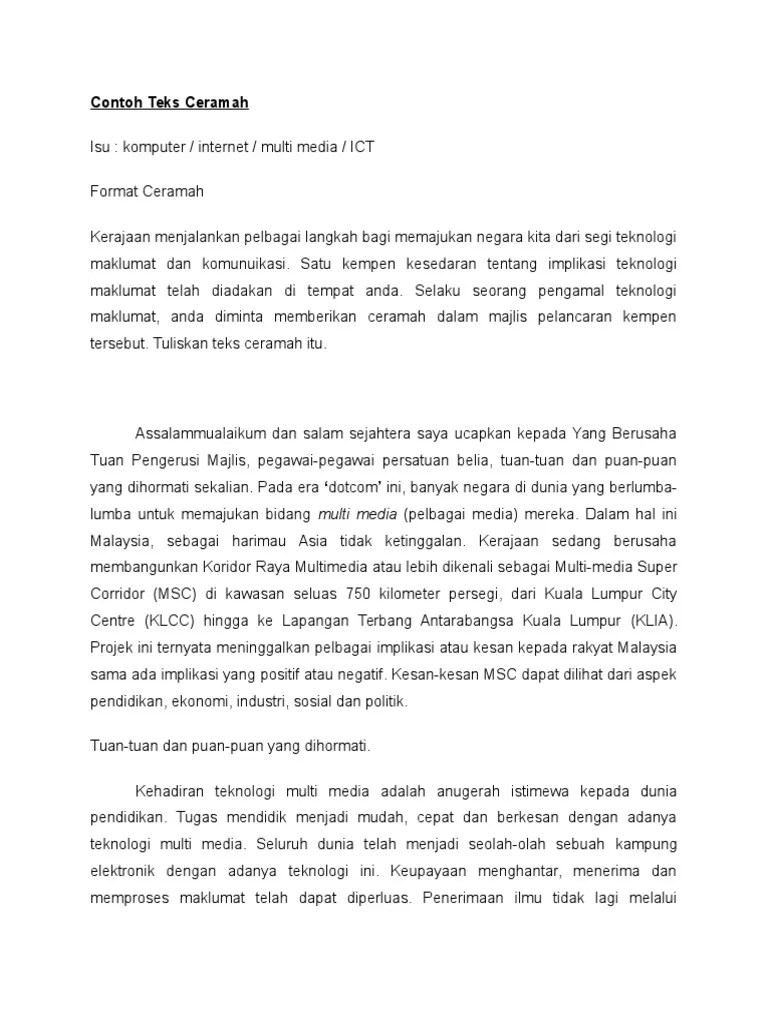 Contoh Teks Ceramah

Isu : komputer / internet / multi media / ICT

Format Ceramah

Kerajaan menjalankan pelbagai langkah bagi memajukan negara kita dari segi teknologi maklumat dan komunuikasi. Satu kempen kesedaran tentang implikasi teknologi maklumat telah diadakan di tempat anda. Selaku seorang pengamal teknologi maklumat, anda diminta memberikan ceramah dalam majlis pelancaran kempen tersebut. Tuliskan teks ceramah itu.

Assalammualaikum dan salam sejahtera saya ucapkan kepada Yang Berusaha Tuan Pengerusi Majlis, pegawai-pegawai persatuan belia, tuan-tuan dan puan-puan yang dihormati sekalian. Pada era 'dotcom' ini, banyak negara di dunia yang berlumba-lumba untuk memajukan bidang multi media (pelbagai media) mereka. Dalam hal ini Malaysia, sebagai harimau Asia tidak ketinggalan. Kerajaan sedang berusaha membangunkan Koridor Raya Multimedia atau lebih dikenali sebagai Multi-media Super Corridor (MSC) di kawasan seluas 750 kilometer persegi, dari Kuala Lumpur City Centre (KLCC) hingga ke Lapangan Terbang Antarabangsa Kuala Lumpur (KLIA). Projek ini ternyata meninggalkan pelbagai implikasi atau kesan kepada rakyat Malaysia sama ada implikasi yang positif atau negatif. Kesan-kesan MSC dapat dilihat dari aspek pendidikan, ekonomi, industri, sosial dan politik.

Tuan-tuan dan puan-puan yang dihormati.

Kehadiran teknologi multi media adalah anugerah istimewa kepada dunia pendidikan. Tugas mendidik menjadi mudah, cepat dan berkesan dengan adanya teknologi multi media. Seluruh dunia telah menjadi seolah-olah sebuah kampung elektronik dengan adanya teknologi ini. Keupayaan menghantar, menerima dan memproses maklumat telah dapat diperluas. Penerimaan ilmu tidak lagi melalui